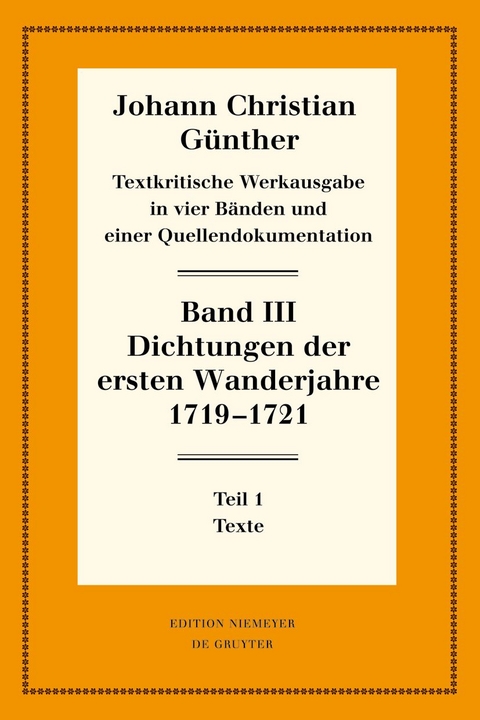 Johann Christian Günther

Textkritische Werkausgabe in vier Bänden und einer Quellendokumentation

Band III
Dichtungen der ersten Wanderjahre 1719–1721

Teil 1
Texte

EDITION NIEMEYER
DE GRUYTER